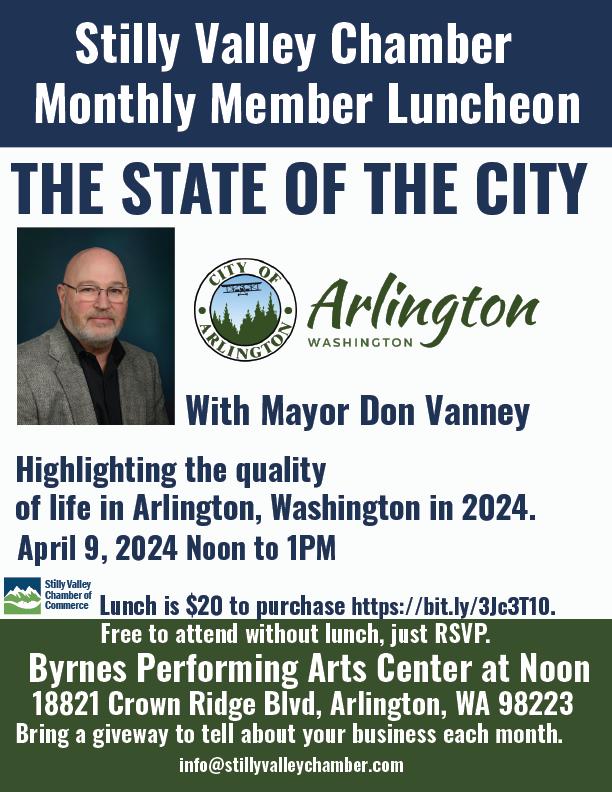 Stilly Valley Chamber
Monthly Member Luncheon

THE STATE OF THE CITY

CITY OF ARLINGTON

Arlington
WASHINGTON

With Mayor Don Vanney

Highlighting the quality of life in Arlington, Washington in 2024.

April 9, 2024 Noon to 1PM

Stilly Valley Chamber of Commerce

Lunch is $20 to purchase https://bit.ly/3Jc3T10.

Free to attend without lunch, just RSVP.

Byrnes Performing Arts Center at Noon

18821 Crown Ridge Blvd, Arlington, WA 98223

Bring a giveway to tell about your business each month.

info@stillyvalleychamber.com